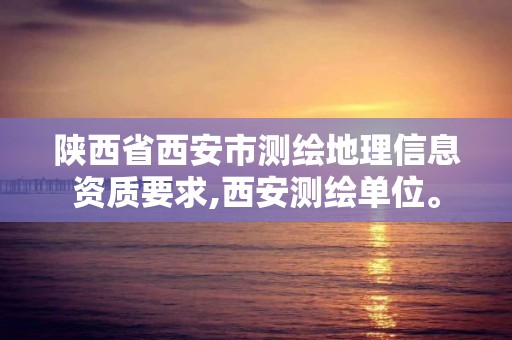 陕西省西安市测绘地理信息资质要求,西安测绘单位。